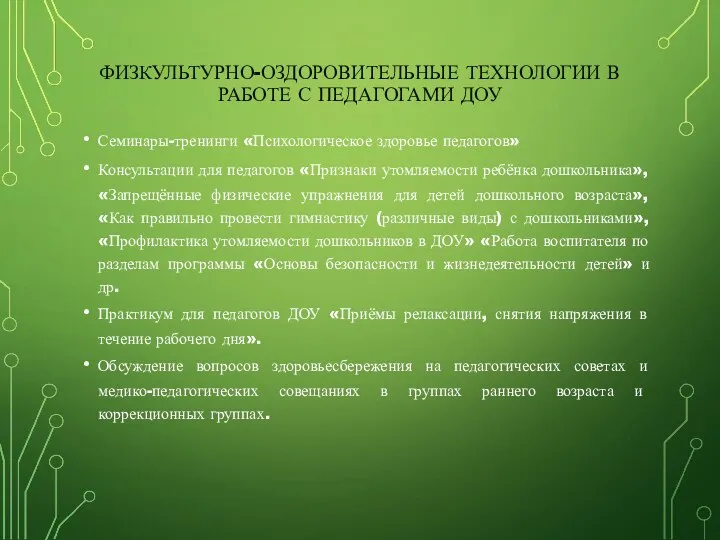 ФИЗКУЛЬТУРНО-ОЗДОРОВИТЕЛЬНЫЕ ТЕХНОЛОГИИ В РАБОТЕ С ПЕДАГОГАМИ ДОУ

• Семинары-тренинги «Психологическое здоровье педагогов»

• Консультации для педагогов «Признаки утомляемости ребёнка дошкольника», «Запрещённые физические упражнения для детей дошкольного возраста», «Как правильно провести гимнастику (различные виды) с дошкольниками», «Профилактика утомляемости дошкольников в ДОУ» «Работа воспитателя по разделам программы «Основы безопасности и жизнедеятельности детей» и др.

• Практикум для педагогов ДОУ «Приёмы релаксации, снятия напряжения в течение рабочего дня».

• Обсуждение вопросов здоровьесбережения на педагогических советах и медико-педагогических совещаниях в группах раннего возраста и коррекционных группах.